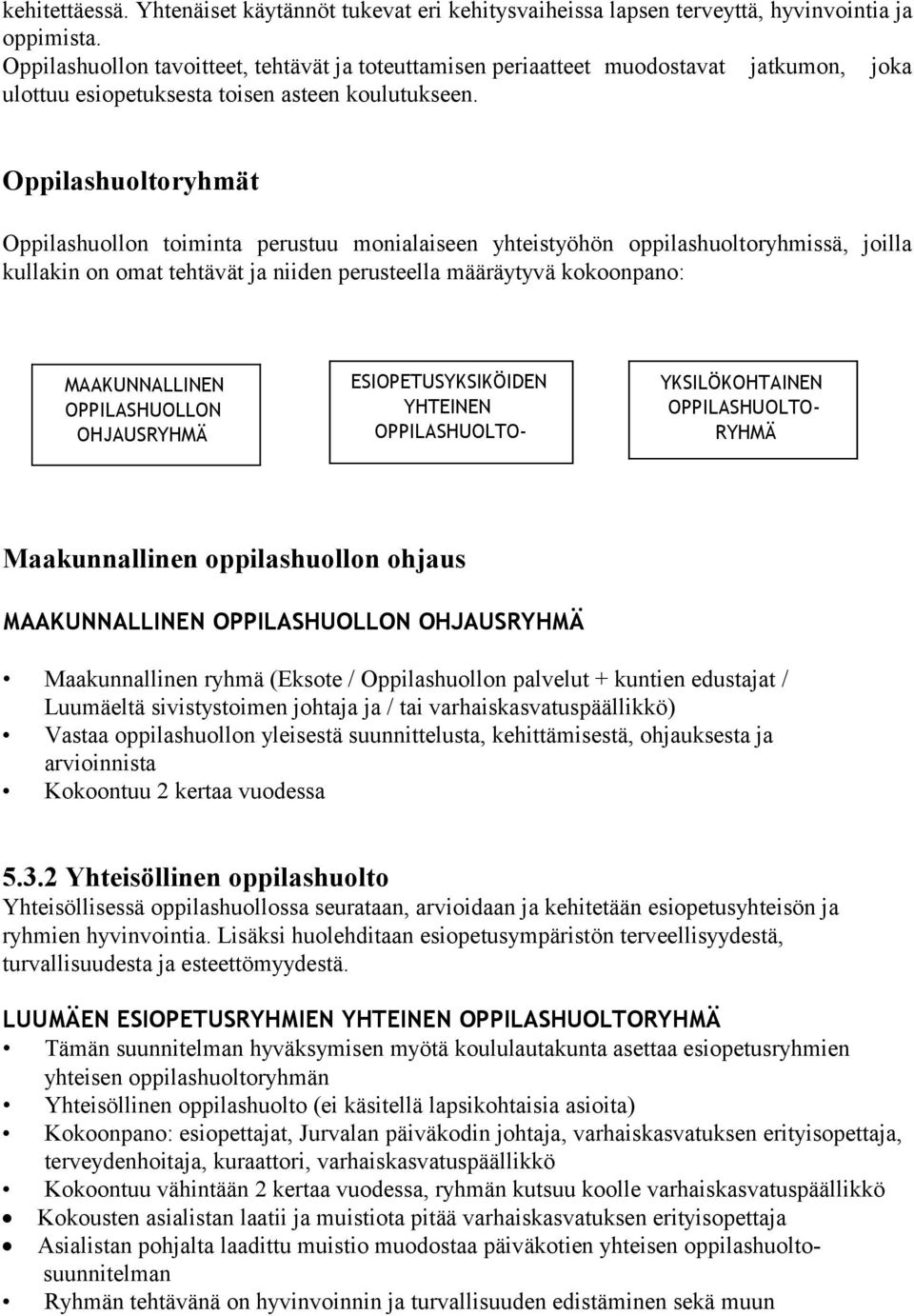 kehitettäessä. Yhtenäiset käytännöt tukevat eri kehitysvaiheissa lapsen terveyttä, hyvinvointia ja oppimista.
Oppilashuollon tavoitteet, tehtävät ja toteuttamisen periaatteet muodostavat jatkumon, joka ulottuu esiopetuksesta toisen asteen koulutukseen.

Oppilashuoltoryhmät

Oppilashuollon toiminta perustuu monialaiseen yhteistyöhön oppilashuoltoryhmissä, joilla kullakin on omat tehtävät ja niiden perusteella määräytyvä kokoonpano:

MAAKUNNALLINEN OPPILASHUOLLON OHJAUSRYHMÄ

ESIOPETUSYKSIKÖIDEN YHTEINEN OPPILASHUOLTO-

YKSILÖKOHTAINEN OPPILASHUOLTO-RYHMÄ

Maakunnallinen oppilashuollon ohjaus

MAAKUNNALLINEN OPPILASHUOLLON OHJAUSRYHMÄ

• Maakunnallinen ryhmä (Eksote / Oppilashuollon palvelut + kuntien edustajat / Luumäeltä sivistystoimen johtaja ja / tai varhaiskasvatuspäällikkö)
• Vastaa oppilashuollon yleisestä suunnittelusta, kehittämisestä, ohjauksesta ja arvioinnista
• Kokoontuu 2 kertaa vuodessa

5.3.2 Yhteisöllinen oppilashuolto
Yhteisöllisessä oppilashuollossa seurataan, arvioidaan ja kehitetään esiopetusyhteisön ja ryhmien hyvinvointia. Lisäksi huolehditaan esiopetusympäristön terveellisyydestä, turvallisuudesta ja esteettömyydestä.

LUUMÄEN ESIOPETUSRYHMIEN YHTEINEN OPPILASHUOLTORYHMÄ
• Tämän suunnitelman hyväksymisen myötä koululautakunta asettaa esiopetusryhmien yhteisen oppilashuoltoryhmän
• Yhteisöllinen oppilashuolto (ei käsitellä lapsikohtaisia asioita)
• Kokoonpano: esiopettajat, Jurvalan päiväkodin johtaja, varhaiskasvatuksen erityisopettaja, terveydenhoitaja, kuraattori, varhaiskasvatuspäällikkö
• Kokoontuu vähintään 2 kertaa vuodessa, ryhmän kutsuu koolle varhaiskasvatuspäällikkö
• Kokousten asialistan laatii ja muistiota pitää varhaiskasvatuksen erityisopettaja
• Asialistan pohjalta laadittu muistio muodostaa päiväkotien yhteisen oppilashuoltosuunnitelman
• Ryhmän tehtävänä on hyvinvoinnin ja turvallisuuden edistäminen sekä muun